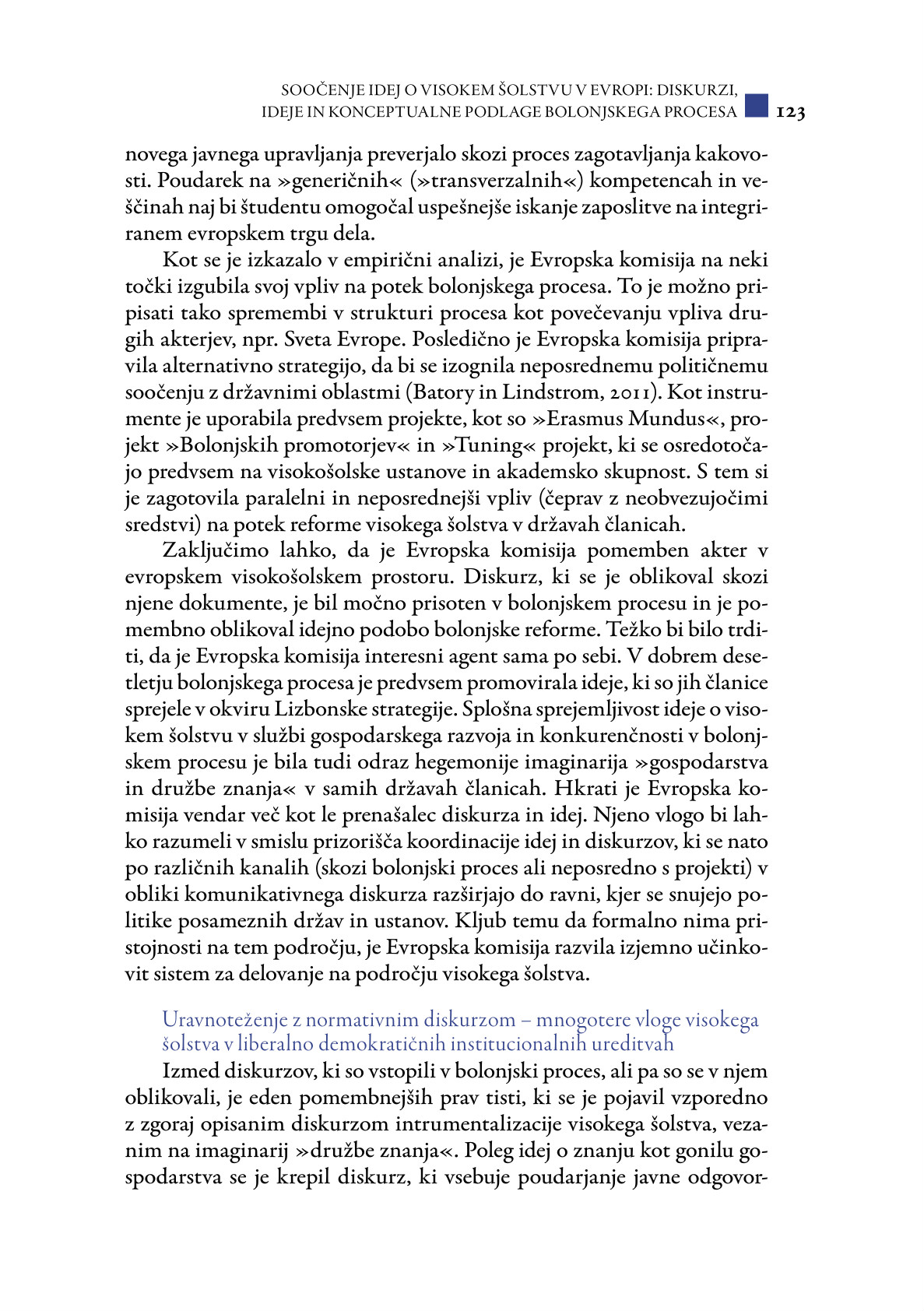 SOOČENJE IDEJ O VISOKEM ŠOLSTVU V EVROPI: DISKURZI, IDEJE IN KONCEPTUALNE PODLAGE BOLONJSKEGA PROCESA 123

novega javnega upravljanja preverjalo skozi proces zagotavljanja kakovosti. Poudarek na »generičnih« (»transverzalnih«) kompetencah in veščinah naj bi študentu omogočal uspešnejše iskanje zaposlitve na integriranem evropskem trgu dela.

Kot se je izkazalo v empirični analizi, je Evropska komisija na neki točki izgubila svoj vpliv na potek bolonjskega procesa. To je možno pripisati tako spremembi v strukturi procesa kot povečevanju vpliva drugih akterjev, npr. Sveta Evrope. Posledično je Evropska komisija pripravila alternativno strategijo, da bi se izognila neposrednemu političnemu soočenju z državnimi oblastmi (Batory in Lindstrom, 2011). Kot instrumente je uporabila predvsem projekte, kot so »Erasmus Mundus«, projekt »Bolonjskih promotorjev« in »Tuning« projekt, ki se osredotočajo predvsem na visokošolske ustanove in akademsko skupnost. S tem si je zagotovila paralelni in neposrednejši vpliv (čeprav z neobvezujočimi sredstvi) na potek reforme visokega šolstva v državah članicah.

Zaključimo lahko, da je Evropska komisija pomemben akter v evropskem visokošolskem prostoru. Diskurz, ki se je oblikoval skozi njene dokumente, je bil močno prisoten v bolonjskem procesu in je pomembno oblikoval idejno podobo bolonjske reforme. Težko bi bilo trditi, da je Evropska komisija interesni agent sama po sebi. V dobrem desetletju bolonjskega procesa je predvsem promovirala ideje, ki so jih članice sprejele v okviru Lizbonske strategije. Splošna sprejemljivost ideje o visokem šolstvu v službi gospodarskega razvoja in konkurenčnosti v bolonjskem procesu je bila tudi odraz hegemonije imaginarija »gospodarstva in družbe znanja« v samih državah članicah. Hkrati je Evropska komisija vendar več kot le prenašalec diskurza in idej. Njeno vlogo bi lahko razumeli v smislu prizorišča koordinacije idej in diskurzov, ki se nato po različnih kanalih (skozi bolonjski proces ali neposredno s projekti) v obliki komunikativnega diskurza razširjajo do ravni, kjer se snujejo politike posameznih držav in ustanov. Kljub temu da formalno nima pristojnosti na tem področju, je Evropska komisija razvila izjemno učinkovit sistem za delovanje na področju visokega šolstva.

Uravnoteženje z normativnim diskurzom – mnogotere vloge visokega šolstva v liberalno demokratičnih institucionalnih ureditvah

Izmed diskurzov, ki so vstopili v bolonjski proces, ali pa so se v njem oblikovali, je eden pomembnejših prav tisti, ki se je pojavil vzporedno z zgoraj opisanim diskurzom intrumentalizacije visokega šolstva, vezanim na imaginarij »družbe znanja«. Poleg idej o znanju kot gonilu gospodarstva se je krepil diskurz, ki vsebuje poudarjanje javne odgovor-